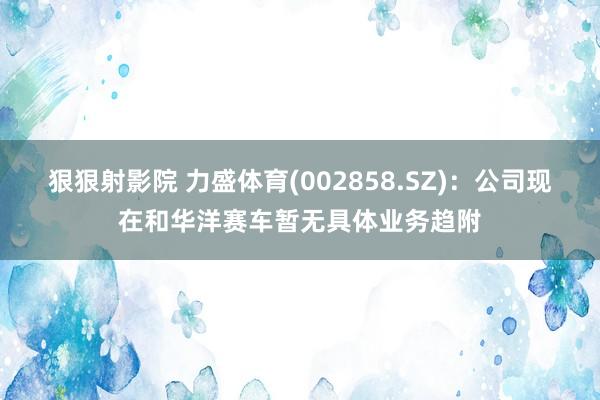 狠狠射影院 力盛体育(002858.SZ)：公司现在和华洋赛车暂无具体业务趋附